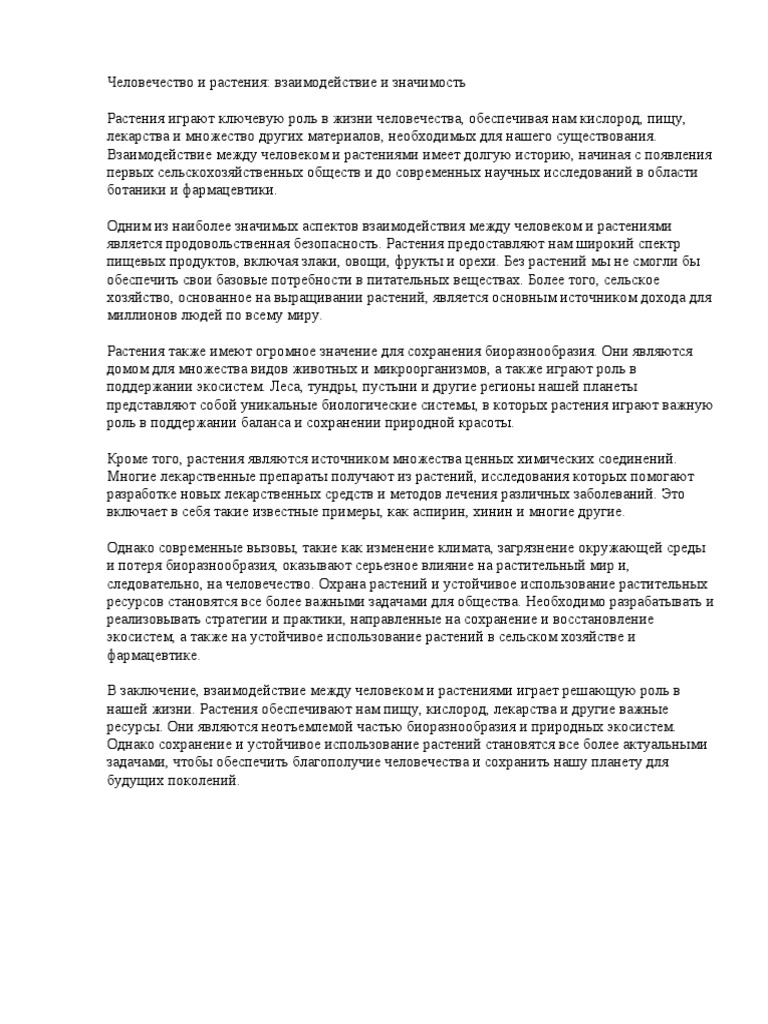 Человечество и растения: взаимодействие и значимость

Растения играют ключевую роль в жизни человечества, обеспечивая нам кислород, пищу, лекарства и множество других материалов, необходимых для нашего существования. Взаимодействие между человеком и растениями имеет долгую историю, начиная с появления первых сельскохозяйственных обществ и до современных научных исследований в области ботаники и фармацевтики.

Одним из наиболее значимых аспектов взаимодействия между человеком и растениями является продовольственная безопасность. Растения предоставляют нам широкий спектр пищевых продуктов, включая злаки, овощи, фрукты и орехи. Без растений мы не смогли бы обеспечить свои базовые потребности в питательных веществах. Более того, сельское хозяйство, основанное на выращивании растений, является основным источником дохода для миллионов людей по всему миру.

Растения также имеют огромное значение для сохранения биоразнообразия. Они являются домом для множества видов животных и микроорганизмов, а также играют роль в поддержании экосистем. Леса, тундры, пустыни и другие регионы нашей планеты представляют собой уникальные биологические системы, в которых растения играют важную роль в поддержании баланса и сохранении природной красоты.

Кроме того, растения являются источником множества ценных химических соединений. Многие лекарственные препараты получают из растений, исследования которых помогают разработке новых лекарственных средств и методов лечения различных заболеваний. Это включает в себя такие известные примеры, как аспирин, хинин и многие другие.

Однако современные вызовы, такие как изменение климата, загрязнение окружающей среды и потеря биоразнообразия, оказывают серьезное влияние на растительный мир и, следовательно, на человечество. Охрана растений и устойчивое использование растительных ресурсов становятся все более важными задачами для общества. Необходимо разрабатывать и реализовывать стратегии и практики, направленные на сохранение и восстановление экосистем, а также на устойчивое использование растений в сельском хозяйстве и фармацевтике.

В заключение, взаимодействие между человеком и растениями играет решающую роль в нашей жизни. Растения обеспечивают нам пищу, кислород, лекарства и другие важные ресурсы. Они являются неотъемлемой частью биоразнообразия и природных экосистем. Однако сохранение и устойчивое использование растений становятся все более актуальными задачами, чтобы обеспечить благополучие человечества и сохранить нашу планету для будущих поколений.